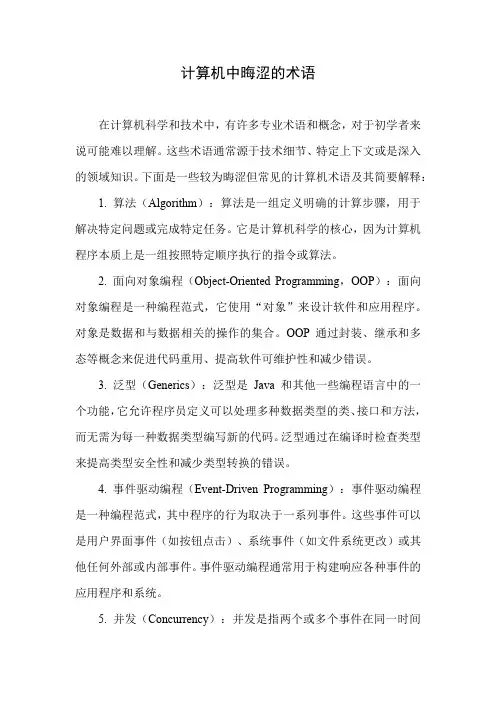 计算机中晦涩的术语

在计算机科学和技术中，有许多专业术语和概念，对于初学者来说可能难以理解。这些术语通常源于技术细节、特定上下文或是深入的领域知识。下面是一些较为晦涩但常见的计算机术语及其简要解释：

1. 算法（Algorithm）：算法是一组定义明确的计算步骤，用于解决特定问题或完成特定任务。它是计算机科学的核心，因为计算机程序本质上是一组按照特定顺序执行的指令或算法。

2. 面向对象编程（Object-Oriented Programming，OOP）：面向对象编程是一种编程范式，它使用“对象”来设计软件和应用程序。对象是数据和与数据相关的操作的集合。OOP 通过封装、继承和多态等概念来促进代码重用、提高软件可维护性和减少错误。

3. 泛型（Generics）：泛型是 Java 和其他一些编程语言中的一个功能，它允许程序员定义可以处理多种数据类型的类、接口和方法，而无需为每一种数据类型编写新的代码。泛型通过在编译时检查类型来提高类型安全性和减少类型转换的错误。

4. 事件驱动编程（Event-Driven Programming）：事件驱动编程是一种编程范式，其中程序的行为取决于一系列事件。这些事件可以是用户界面事件（如按钮点击）、系统事件（如文件系统更改）或其他任何外部或内部事件。事件驱动编程通常用于构建响应各种事件的应用程序和系统。

5. 并发（Concurrency）：并发是指两个或多个事件在同一时间